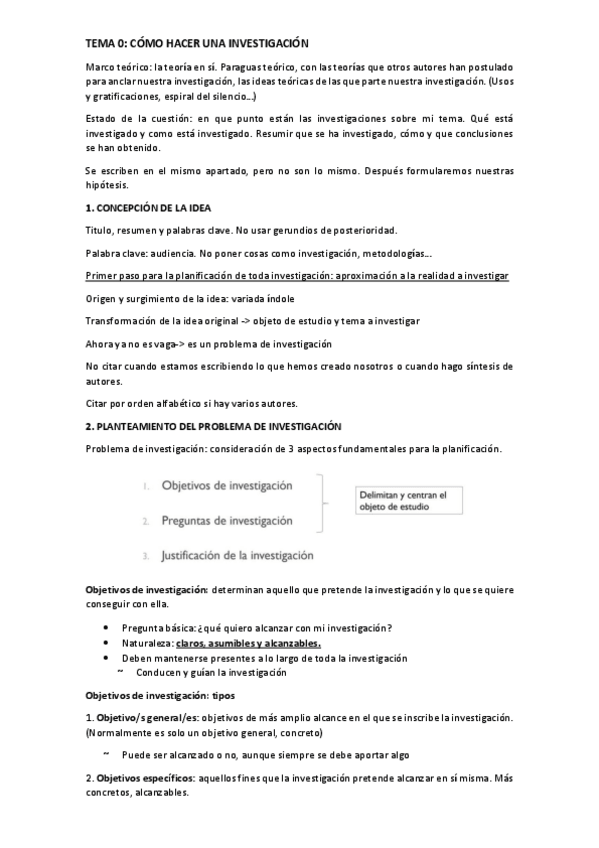 TEMA 0: CÓMO HACER UNA INVESTIGACIÓN

Marco teórico: la teoría en sí. Paraguas teórico, con las teorías que otros autores han postulado para anclar nuestra investigación, las ideas teóricas de las que parte nuestra investigación. (Usos y gratificaciones, espiral del silencio...)

Estado de la cuestión: en que punto están las investigaciones sobre mi tema. Qué está investigado y como está investigado. Resumir que se ha investigado, cómo y que conclusiones se han obtenido.

Se escriben en el mismo apartado, pero no son lo mismo. Después formularemos nuestras hipótesis.

1. CONCEPCIÓN DE LA IDEA

Titulo, resumen y palabras clave. No usar gerundios de posterioridad.

Palabra clave: audiencia. No poner cosas como investigación, metodologías...

Primer paso para la planificación de toda investigación: aproximación a la realidad a investigar

Origen y surgimiento de la idea: variada índole

Transformación de la idea original -> objeto de estudio y tema a investigar

Ahora ya no es vaga-> es un problema de investigación

No citar cuando estamos escribiendo lo que hemos creado nosotros o cuando hago síntesis de autores.

Citar por orden alfabético si hay varios autores.

2. PLANTEAMIENTO DEL PROBLEMA DE INVESTIGACIÓN

Problema de investigación: consideración de 3 aspectos fundamentales para la planificación.

1. Objetivos de investigación
2. Preguntas de investigación
3. Justificación de la investigación

Delimitan y centran el objeto de estudio

Objetivos de investigación: determinan aquello que pretende la investigación y lo que se quiere conseguir con ella.

• Pregunta básica: ¿qué quiero alcanzar con mi investigación?
• Naturaleza: claros, asumibles y alcanzables.
• Deben mantenerse presentes a lo largo de toda la investigación
~ Conducen y guían la investigación

Objetivos de investigación: tipos

1. Objetivo/s general/es: objetivos de más amplio alcance en el que se inscribe la investigación. (Normalmente es solo un objetivo general, concreto)

~ Puede ser alcanzado o no, aunque siempre se debe aportar algo

2. Objetivos específicos: aquellos fines que la investigación pretende alcanzar en sí misma. Más concretos, alcanzables.